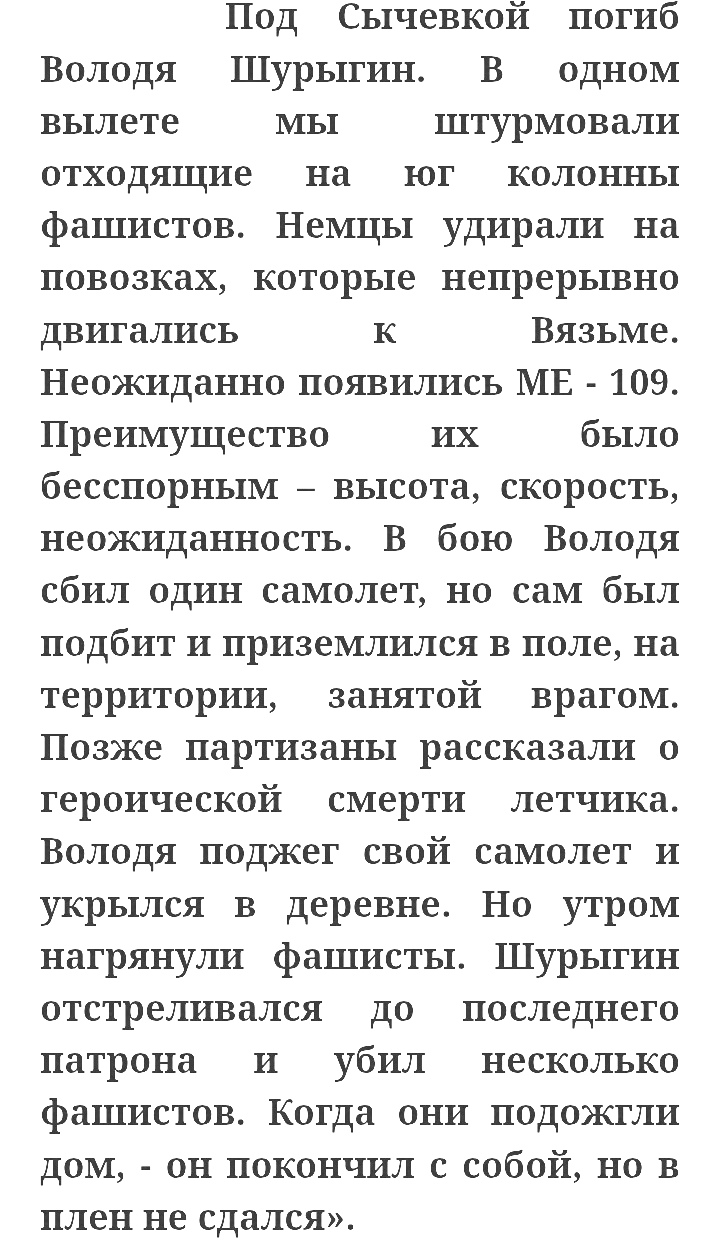 Под Сычевкой погиб Володя Шурыгин. В одном вылете мы штурмовали отходящие на юг колонны фашистов. Немцы удирали на повозках, которые непрерывно двигались к Вязьме. Неожиданно появились МЕ - 109. Преимущество их было бесспорным – высота, скорость, неожиданность. В бою Володя сбил один самолет, но сам был подбит и приземлился в поле, на территории, занятой врагом. Позже партизаны рассказали о героической смерти летчика. Володя поджег свой самолет и укрылся в деревне. Но утром нагрянули фашисты. Шурыгин отстреливался до последнего патрона и убил несколько фашистов. Когда они подожгли дом, - он покончил с собой, но в плен не сдался».